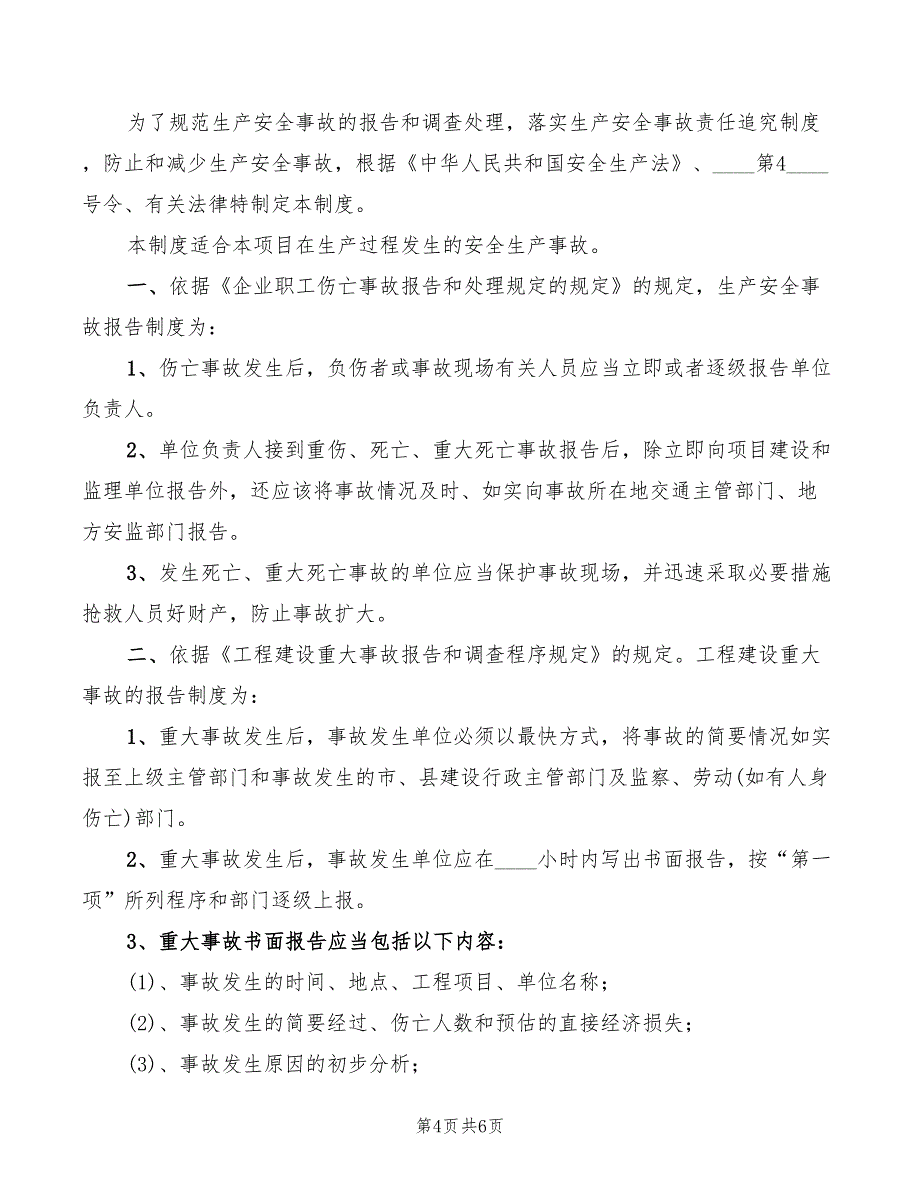 为了规范生产安全事故的报告和调查处理，落实生产安全事故责任追究制度，防止和减少生产安全事故，根据《中华人民共和国安全生产法》、____第4____号令、有关法律特制定本制度。

本制度适合本项目在生产过程发生的安全生产事故。

一、依据《企业职工伤亡事故报告和处理规定的规定》的规定，生产安全事故报告制度为：

1、伤亡事故发生后，负伤者或事故现场有关人员应当立即或者逐级报告单位负责人。

2、单位负责人接到重伤、死亡、重大死亡事故报告后，除立即向项目建设和监理单位报告外，还应该将事故情况及时、如实向事故所在地交通主管部门、地方安监部门报告。

3、发生死亡、重大死亡事故的单位应当保护事故现场，并迅速采取必要措施抢救人员好财产，防止事故扩大。

二、依据《工程建设重大事故报告和调查程序规定》的规定。工程建设重大事故的报告制度为：

1、重大事故发生后，事故发生单位必须以最快方式，将事故的简要情况如实报至上级主管部门和事故发生的市、县建设行政主管部门及监察、劳动(如有人身伤亡)部门。

2、重大事故发生后，事故发生单位应在____小时内写出书面报告，按“第一项”所列程序和部门逐级上报。

3、重大事故书面报告应当包括以下内容：

(1)、事故发生的时间、地点、工程项目、单位名称；

(2)、事故发生的简要经过、伤亡人数和预估的直接经济损失；

(3)、事故发生原因的初步分析；

第4页 共6页